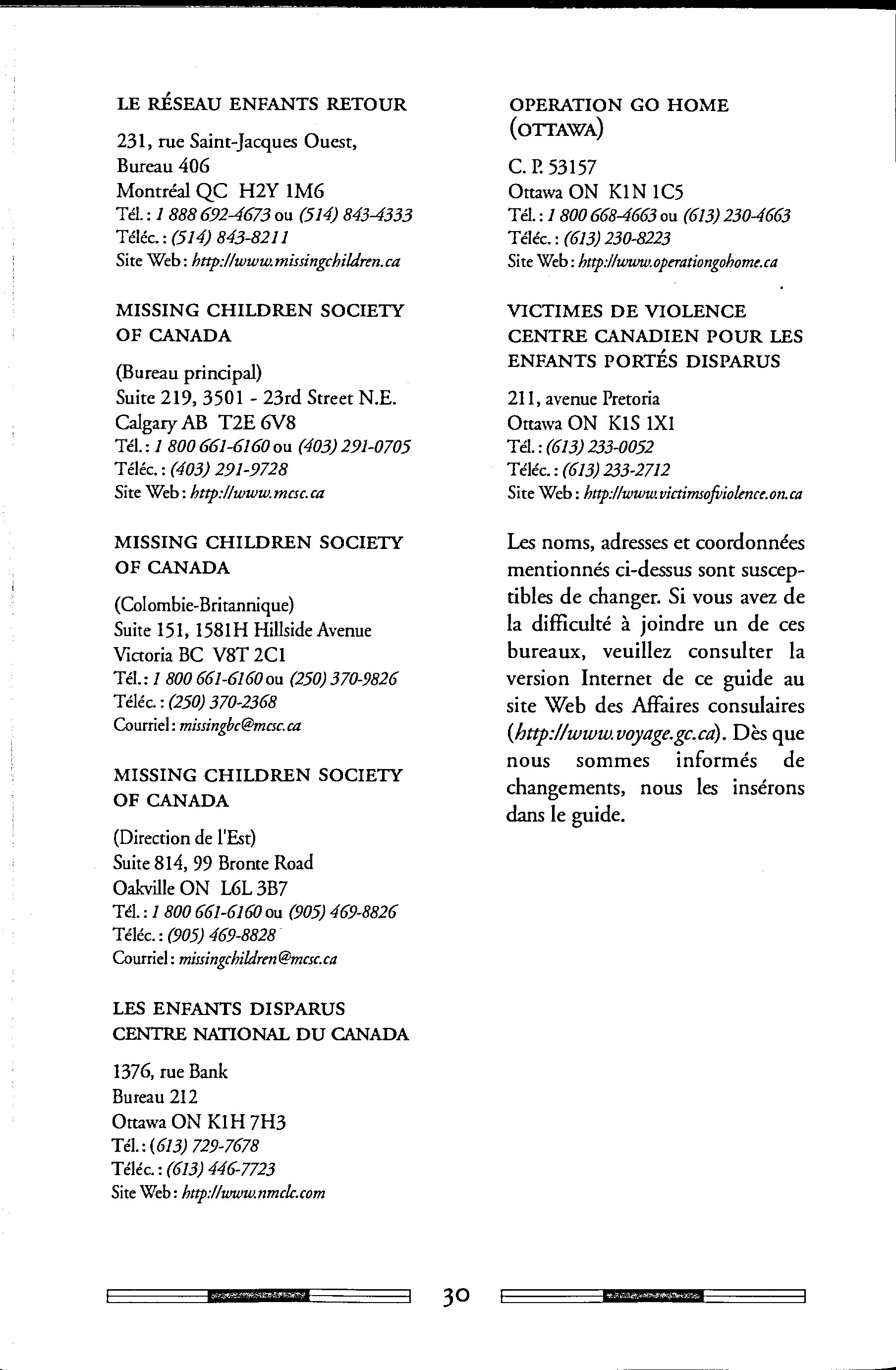 LE RÉSEAU ENFANTS RETOUR

231, rue Saint-Jacques Ouest,
Bureau 406
Montréal QC H2Y 1M6
Tél. : 1 888 692-4673 ou (514) 843-4333
Téléc. : (514) 843-8211
Site Web : http://www.missingchildren.ca

MISSING CHILDREN SOCIETY OF CANADA

(Bureau principal)
Suite 219, 3501 - 23rd Street N.E.
Calgary AB T2E 6V8
Tél. : 1 800 661-6160 ou (403) 291-0705
Téléc. : (403) 291-9728
Site Web : http://www.mcsc.ca

MISSING CHILDREN SOCIETY OF CANADA

(Colombie-Britannique)
Suite 151, 1581H Hillside Avenue
Victoria BC V8T 2C1
Tél. : 1 800 661-6160 ou (250) 370-9826
Téléc. : (250) 370-2368
Courriel : missingbc@mcsc.ca

MISSING CHILDREN SOCIETY OF CANADA

(Direction de l'Est)
Suite 814, 99 Bronte Road
Oakville ON L6L 3B7
Tél. : 1 800 661-6160 ou (905) 469-8826
Téléc. : (905) 469-8828
Courriel : missingchildren@mcsc.ca

LES ENFANTS DISPARUS CENTRE NATIONAL DU CANADA

1376, rue Bank
Bureau 212
Ottawa ON K1H 7H3
Tél. : (613) 729-7678
Téléc. : (613) 446-7723
Site Web : http://www.nmclc.com

OPERATION GO HOME (OTTAWA)

C. P. 53157
Ottawa ON K1N 1C5
Tél. : 1 800 668-4663 ou (613) 230-4663
Téléc. : (613) 230-8223
Site Web : http://www.operationgohome.ca

VICTIMES DE VIOLENCE CENTRE CANADIEN POUR LES ENFANTS PORTÉS DISPARUS

211, avenue Pretoria
Ottawa ON K1S 1X1
Tél. : (613) 233-0052
Téléc. : (613) 233-2712
Site Web : http://www.victimsofviolence.on.ca

Les noms, adresses et coordonnées mentionnés ci-dessus sont susceptibles de changer. Si vous avez de la difficulté à joindre un de ces bureaux, veuillez consulter la version Internet de ce guide au site Web des Affaires consulaires (http://www.voyage.gc.ca). Dès que nous sommes informés de changements, nous les insérons dans le guide.

30